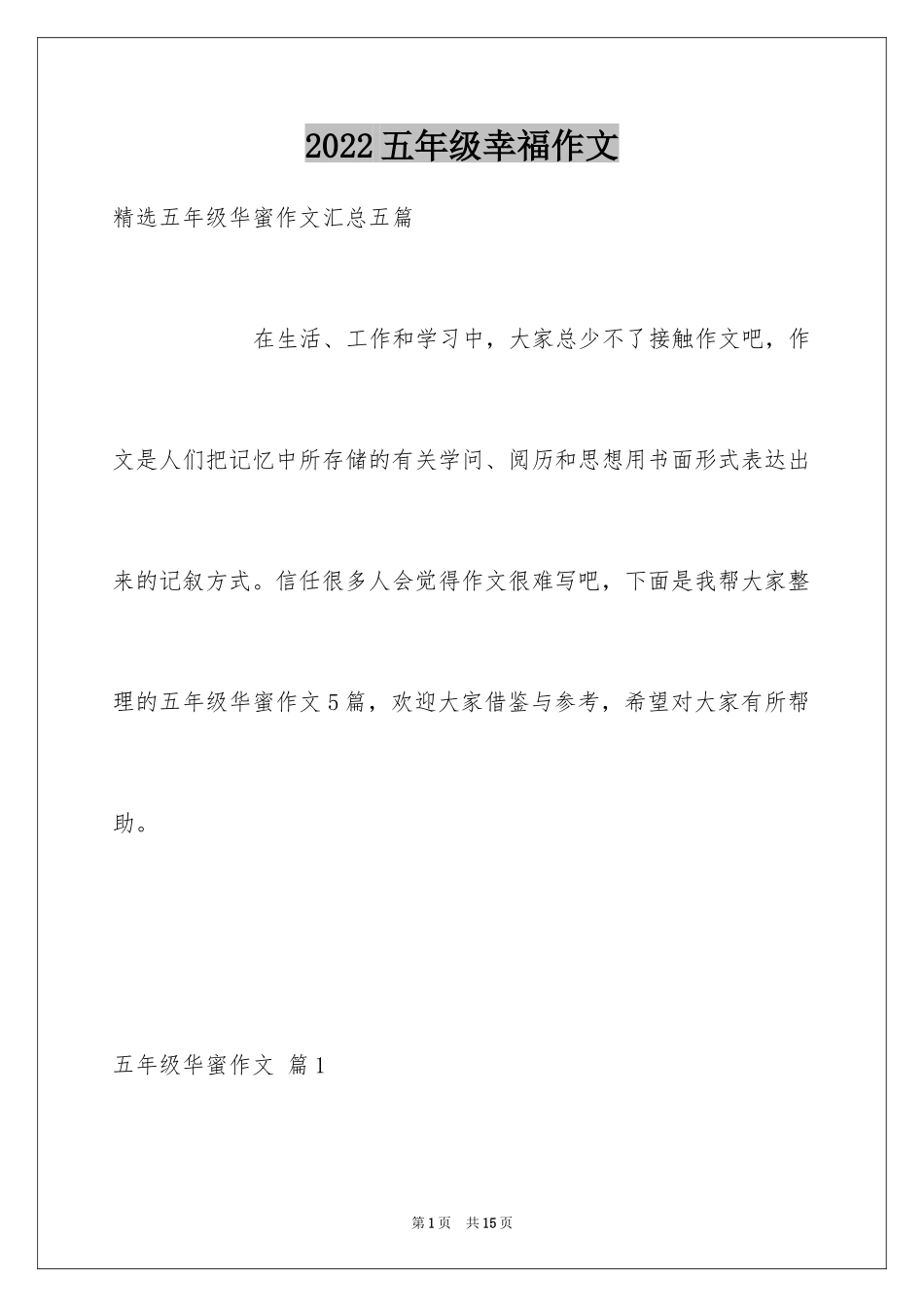 2022五年级幸福作文

精选五年级华蜜作文汇总五篇

在生活、工作和学习中，大家总少不了接触作文吧，作文是人们把记忆中所存储的有关学问、阅历和思想用书面形式表达出来的记叙方式。信任很多人会觉得作文很难写吧，下面是我帮大家整理的五年级华蜜作文5篇，欢迎大家借鉴与参考，希望对大家有所帮助。

五年级华蜜作文 篇1

第1页 共15页